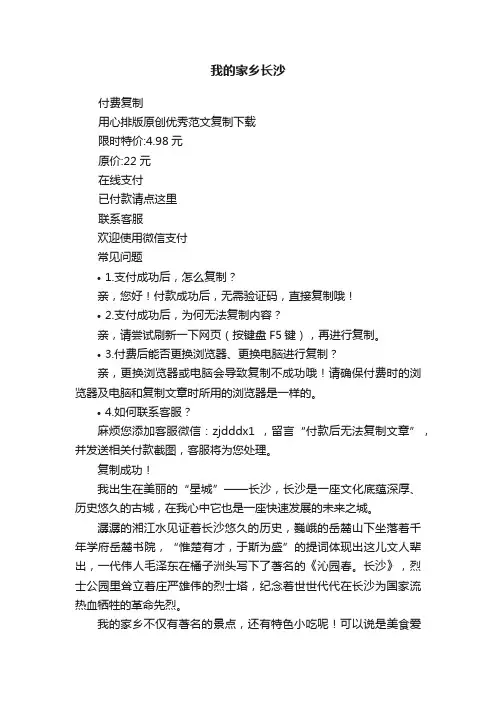 我的家乡长沙

付费复制

用心排版原创优秀范文复制下载

限时特价:4.98 元

原价:22 元

在线支付

已付款请点这里

联系客服

欢迎使用微信支付

常见问题

• 1.支付成功后，怎么复制？

亲，您好！付款成功后，无需验证码，直接复制哦！

• 2.支付成功后，为何无法复制内容？

亲，请尝试刷新一下网页（按键盘 F5 键），再进行复制。

• 3.付费后能否更换浏览器、更换电脑进行复制？

亲，更换浏览器或电脑会导致复制不成功哦！请确保付费时的浏览器及电脑和复制文章时所用的浏览器是一样的。

• 4.如何联系客服？

麻烦您添加客服微信：zjdddx1 ，留言“付款后无法复制文章”，并发送相关付款截图，客服将为您处理。

复制成功！

我出生在美丽的“星城”——长沙，长沙是一座文化底蕴深厚、历史悠久的古城，在我心中它也是一座快速发展的未来之城。

潺潺的湘江水见证着长沙悠久的历史，巍峨的岳麓山下坐落着千年学府岳麓书院，“惟楚有才，于斯为盛”的提词体现出这儿文人辈出，一代伟人毛泽东在橘子洲头写下了著名的《沁园春。长沙》，烈士公园里耸立着庄严雄伟的烈士塔，纪念着世世代代在长沙为国家流热血牺牲的革命先烈。

我的家乡不仅有著名的景点，还有特色小吃呢！可以说是美食爱